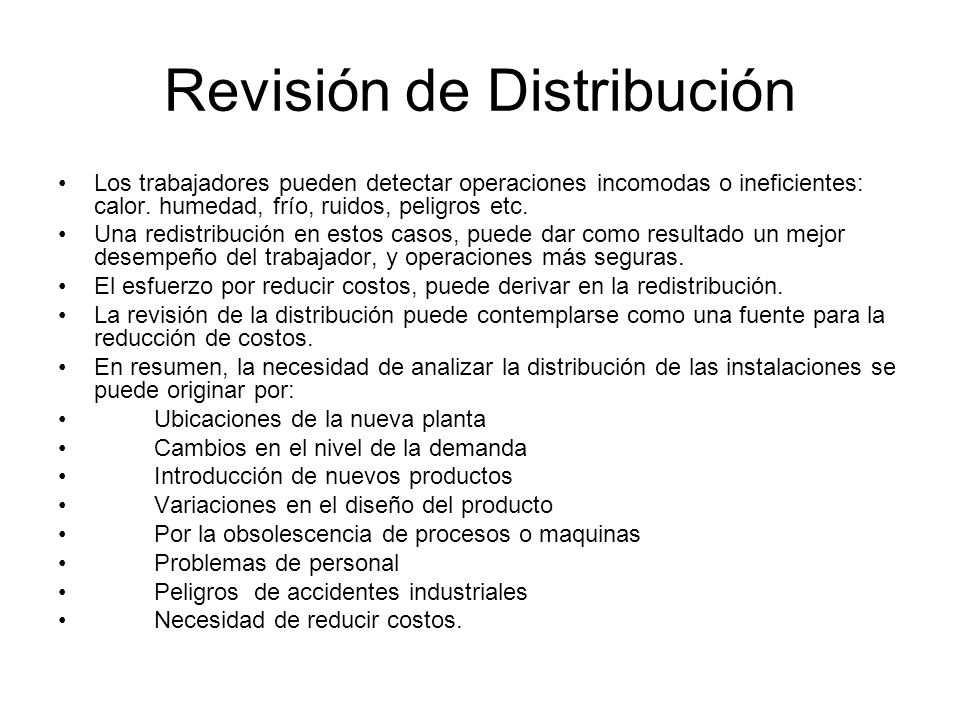 Revisión de Distribución

• Los trabajadores pueden detectar operaciones incomodas o ineficientes: calor. humedad, frío, ruidos, peligros etc.
• Una redistribución en estos casos, puede dar como resultado un mejor desempeño del trabajador, y operaciones más seguras.
• El esfuerzo por reducir costos, puede derivar en la redistribución.
• La revisión de la distribución puede contemplarse como una fuente para la reducción de costos.
• En resumen, la necesidad de analizar la distribución de las instalaciones se puede originar por:
• Ubicaciones de la nueva planta
• Cambios en el nivel de la demanda
• Introducción de nuevos productos
• Variaciones en el diseño del producto
• Por la obsolescencia de procesos o maquinas
• Problemas de personal
• Peligros de accidentes industriales
• Necesidad de reducir costos.